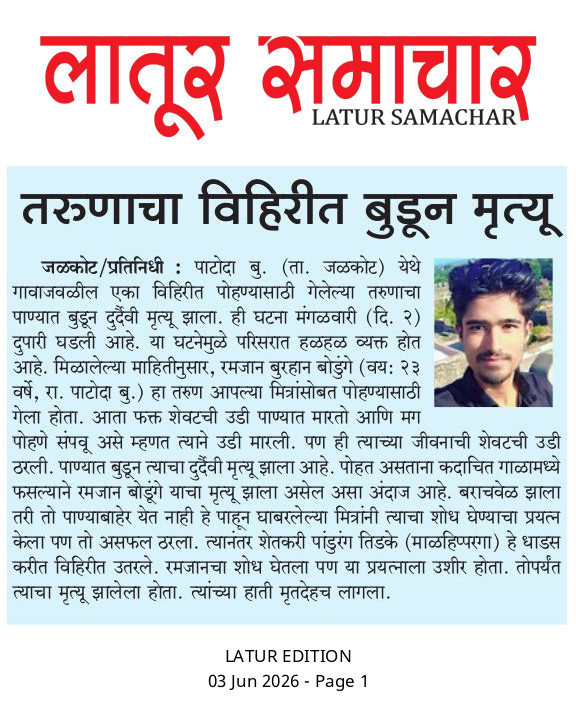 लातूर समाचार
LATUR SAMACHAR

तरुणाचा विहिरीत बुडून मृत्यू

जळकोट/प्रतिनिधी : पाटोदा बु. (ता. जळकोट) येथे गावाजवळील एका विहिरीत पोहण्यासाठी गेलेल्या तरुणाचा पाण्यात बुडून दुर्दैवी मृत्यू झाला. ही घटना मंगळवारी (दि. २) दुपारी घडली आहे. या घटनेमुळे परिसरात हळहळ व्यक्त होत आहे. मिळालेल्या माहितीनुसार, रमजान बुरहान बोडुंगे (वय: २३ वर्षे, रा. पाटोदा बु.) हा तरुण आपल्या मित्रांसोबत पोहण्यासाठी गेला होता. आता फक्त शेवटची उडी पाण्यात मारतो आणि मग पोहणे संपवू असे म्हणत त्याने उडी मारली. पण ही त्याच्या जीवनाची शेवटची उडी ठरली. पाण्यात बुडून त्याचा दुर्दैवी मृत्यू झाला आहे. पोहत असताना कदाचित गाळामध्ये फसल्याने रमजान बोडुंगे याचा मृत्यू झाला असेल असा अंदाज आहे. बराचवेळ झाला तरी तो पाण्याबाहेर येत नाही हे पाहून घाबरलेल्या मित्रांनी त्याचा शोध घेण्याचा प्रयत्न केला पण तो असफल ठरला. त्यानंतर शेतकरी पांडुरंग तिडके (माळहिप्परगा) हे धाडस करीत विहिरीत उतरले. रमजानचा शोध घेतला पण या प्रयत्नाला उशीर होता. तोपर्यंत त्याचा मृत्यू झालेला होता. त्यांच्या हाती मृतदेहच लागला.

LATUR EDITION
03 Jun 2026 - Page 1